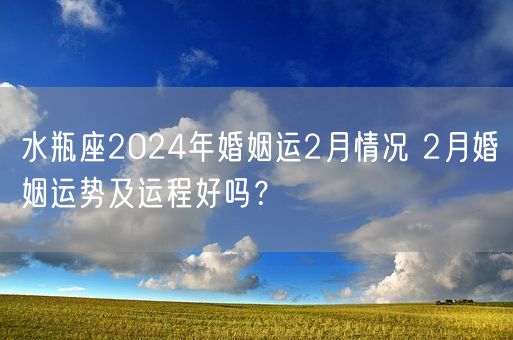 水瓶座2024年婚姻运2月情况 2月婚姻运势及运程好吗？